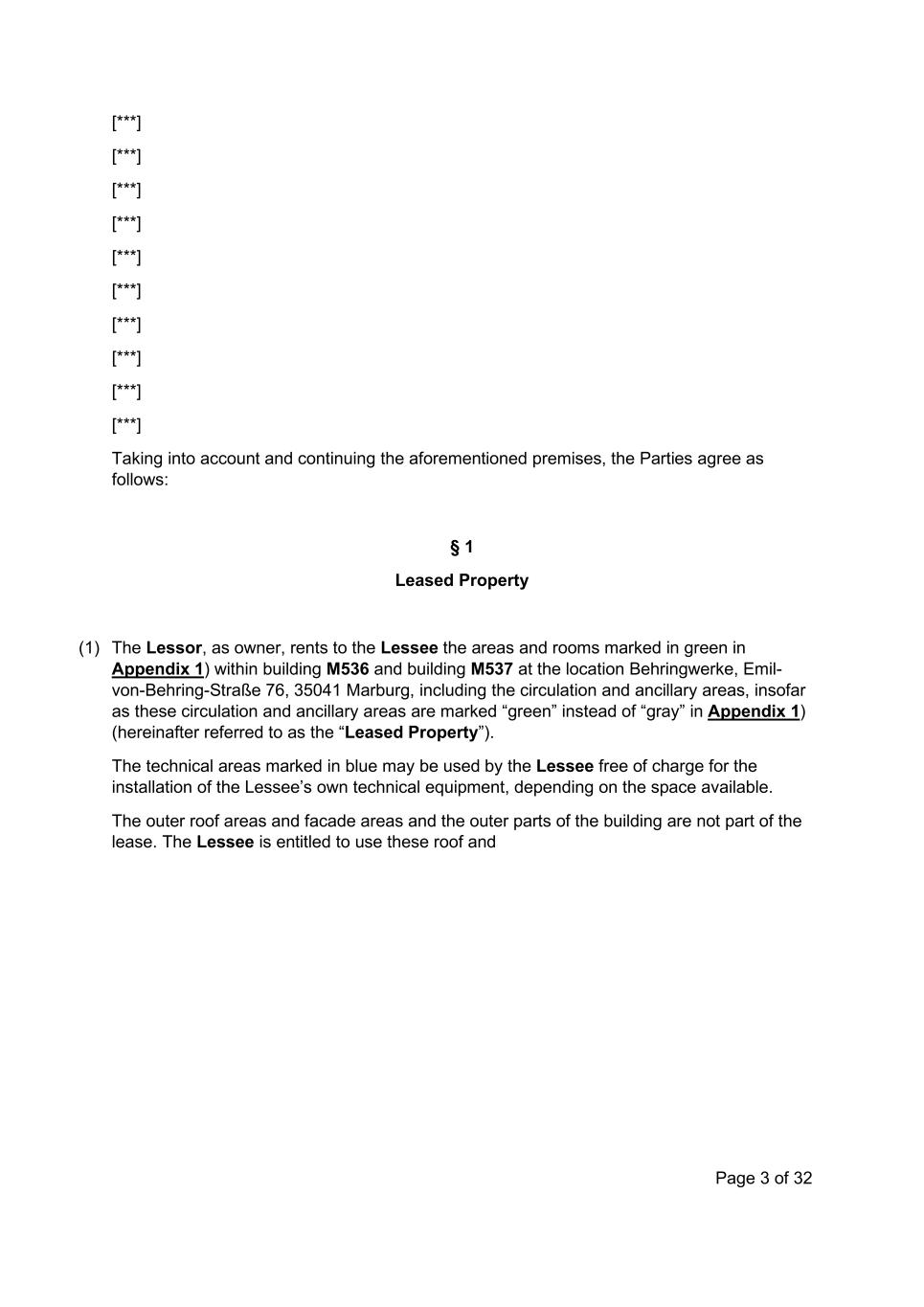 [***]

[***]

[***]

[***]

[***]

[***]

[***]

[***]

[***]

[***]

Taking into account and continuing the aforementioned premises, the Parties agree as follows:

§ 1

Leased Property

(1) The Lessor, as owner, rents to the Lessee the areas and rooms marked in green in Appendix 1) within building M536 and building M537 at the location Behringwerke, Emil-von-Behring-Straße 76, 35041 Marburg, including the circulation and ancillary areas, insofar as these circulation and ancillary areas are marked “green” instead of “gray” in Appendix 1) (hereinafter referred to as the “Leased Property”).

The technical areas marked in blue may be used by the Lessee free of charge for the installation of the Lessee’s own technical equipment, depending on the space available.

The outer roof areas and facade areas and the outer parts of the building are not part of the lease. The Lessee is entitled to use these roof and

Page 3 of 32